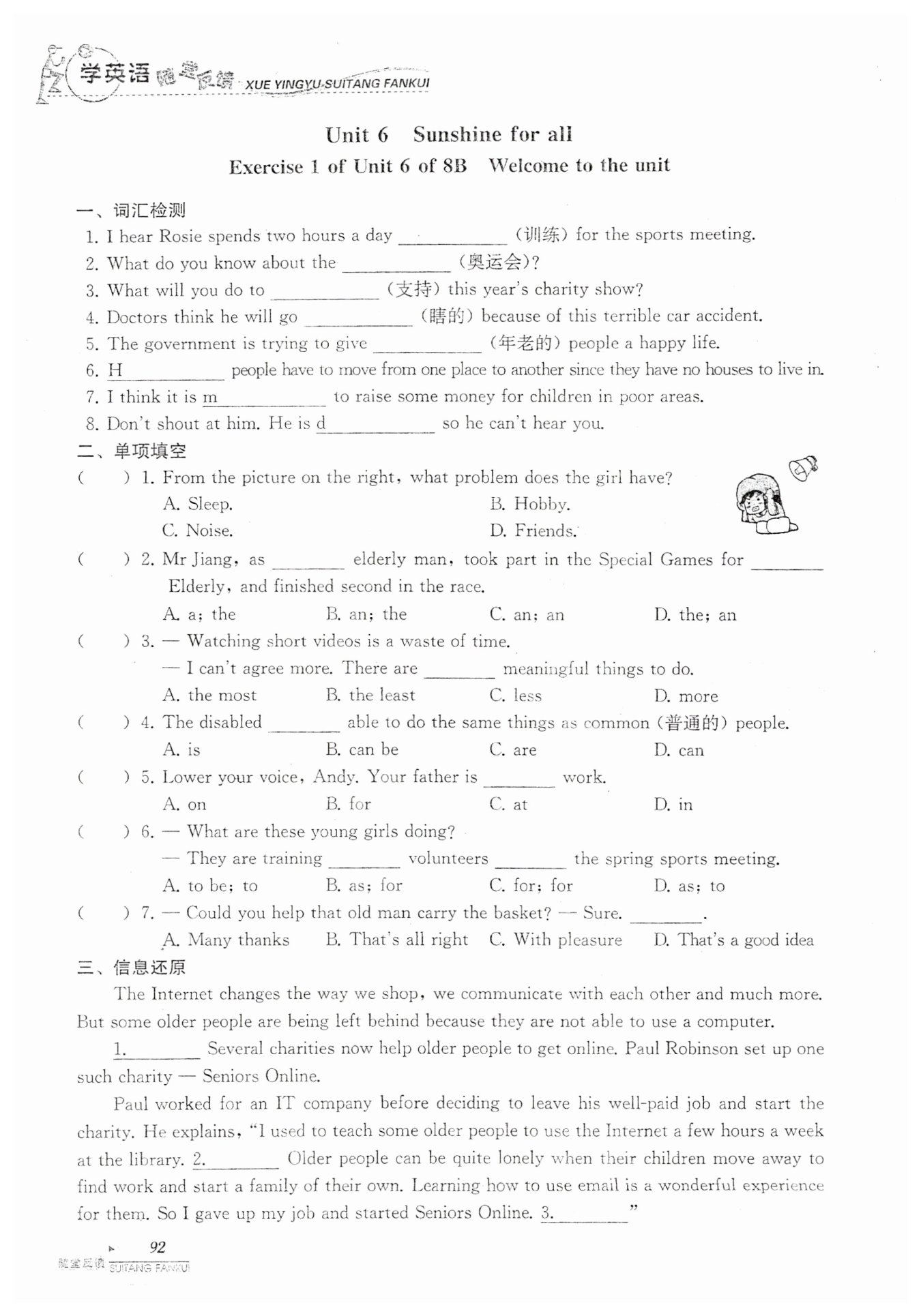 学英语 随堂反馈 XUE YINGYU SUITANG FANKUI

Unit 6 Sunshine for all

Exercise 1 of Unit 6 of 8B Welcome to the unit

一、词汇检测

1. I hear Rosie spends two hours a day ________ (训练) for the sports meeting.
2. What do you know about the ________ (奥运会)?
3. What will you do to ________ (支持) this year's charity show?
4. Doctors think he will go ________ (瞎的) because of this terrible car accident.
5. The government is trying to give ________ (年老的) people a happy life.
6. H________ people have to move from one place to another since they have no houses to live in.
7. I think it is m________ to raise some money for children in poor areas.
8. Don't shout at him. He is d________ so he can't hear you.

二、单项填空

( ) 1. From the picture on the right, what problem does the girl have?
A. Sleep. B. Hobby.
C. Noise. D. Friends.

( ) 2. Mr Jiang, as ________ elderly man, took part in the Special Games for ________ Elderly, and finished second in the race.
A. a; the B. an; the C. an; an D. the; an

( ) 3. — Watching short videos is a waste of time.
— I can't agree more. There are ________ meaningful things to do.
A. the most B. the least C. less D. more

( ) 4. The disabled ________ able to do the same things as common (普通的) people.
A. is B. can be C. are D. can

( ) 5. Lower your voice, Andy. Your father is ________ work.
A. on B. for C. at D. in

( ) 6. — What are these young girls doing?
— They are training ________ volunteers ________ the spring sports meeting.
A. to be; to B. as; for C. for; for D. as; to

( ) 7. — Could you help that old man carry the basket? — Sure. ________.
A. Many thanks B. That's all right C. With pleasure D. That's a good idea

三、信息还原

The Internet changes the way we shop, we communicate with each other and much more. But some older people are being left behind because they are not able to use a computer.

1.________ Several charities now help older people to get online. Paul Robinson set up one such charity — Seniors Online.

Paul worked for an IT company before deciding to leave his well-paid job and start the charity. He explains, "I used to teach some older people to use the Internet a few hours a week at the library. 2.________ Older people can be quite lonely when their children move away to find work and start a family of their own. Learning how to use email is a wonderful experience for them. So I gave up my job and started Seniors Online. 3.________"

92
随堂反馈 SUITANG FANKUI